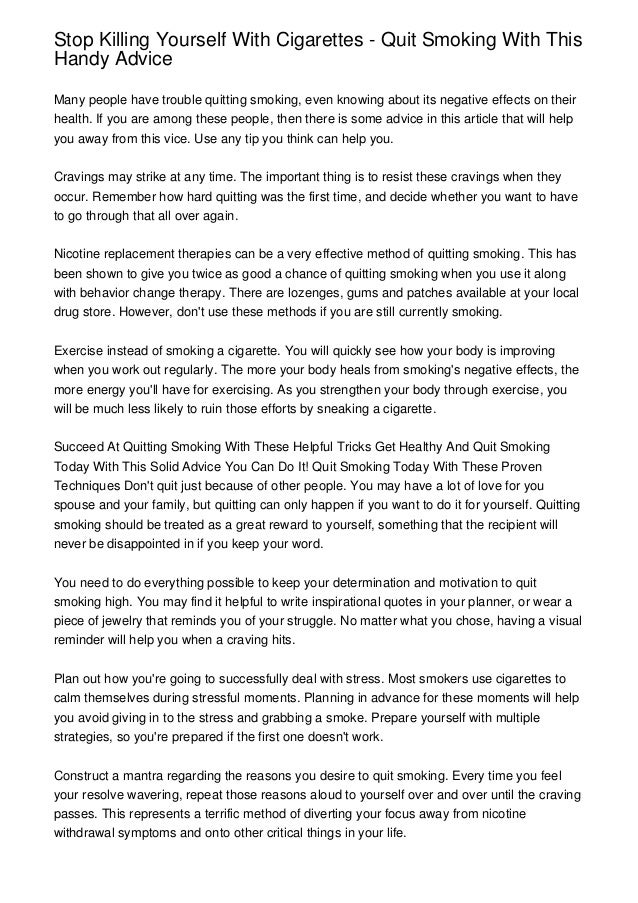 Stop Killing Yourself With Cigarettes - Quit Smoking With This Handy Advice

Many people have trouble quitting smoking, even knowing about its negative effects on their health. If you are among these people, then there is some advice in this article that will help you away from this vice. Use any tip you think can help you.

Cravings may strike at any time. The important thing is to resist these cravings when they occur. Remember how hard quitting was the first time, and decide whether you want to have to go through that all over again.

Nicotine replacement therapies can be a very effective method of quitting smoking. This has been shown to give you twice as good a chance of quitting smoking when you use it along with behavior change therapy. There are lozenges, gums and patches available at your local drug store. However, don't use these methods if you are still currently smoking.

Exercise instead of smoking a cigarette. You will quickly see how your body is improving when you work out regularly. The more your body heals from smoking's negative effects, the more energy you'll have for exercising. As you strengthen your body through exercise, you will be much less likely to ruin those efforts by sneaking a cigarette.

Succeed At Quitting Smoking With These Helpful Tricks Get Healthy And Quit Smoking Today With This Solid Advice You Can Do It! Quit Smoking Today With These Proven Techniques Don't quit just because of other people. You may have a lot of love for you spouse and your family, but quitting can only happen if you want to do it for yourself. Quitting smoking should be treated as a great reward to yourself, something that the recipient will never be disappointed in if you keep your word.

You need to do everything possible to keep your determination and motivation to quit smoking high. You may find it helpful to write inspirational quotes in your planner, or wear a piece of jewelry that reminds you of your struggle. No matter what you chose, having a visual reminder will help you when a craving hits.

Plan out how you're going to successfully deal with stress. Most smokers use cigarettes to calm themselves during stressful moments. Planning in advance for these moments will help you avoid giving in to the stress and grabbing a smoke. Prepare yourself with multiple strategies, so you're prepared if the first one doesn't work.

Construct a mantra regarding the reasons you desire to quit smoking. Every time you feel your resolve wavering, repeat those reasons aloud to yourself over and over until the craving passes. This represents a terrific method of diverting your focus away from nicotine withdrawal symptoms and onto other critical things in your life.